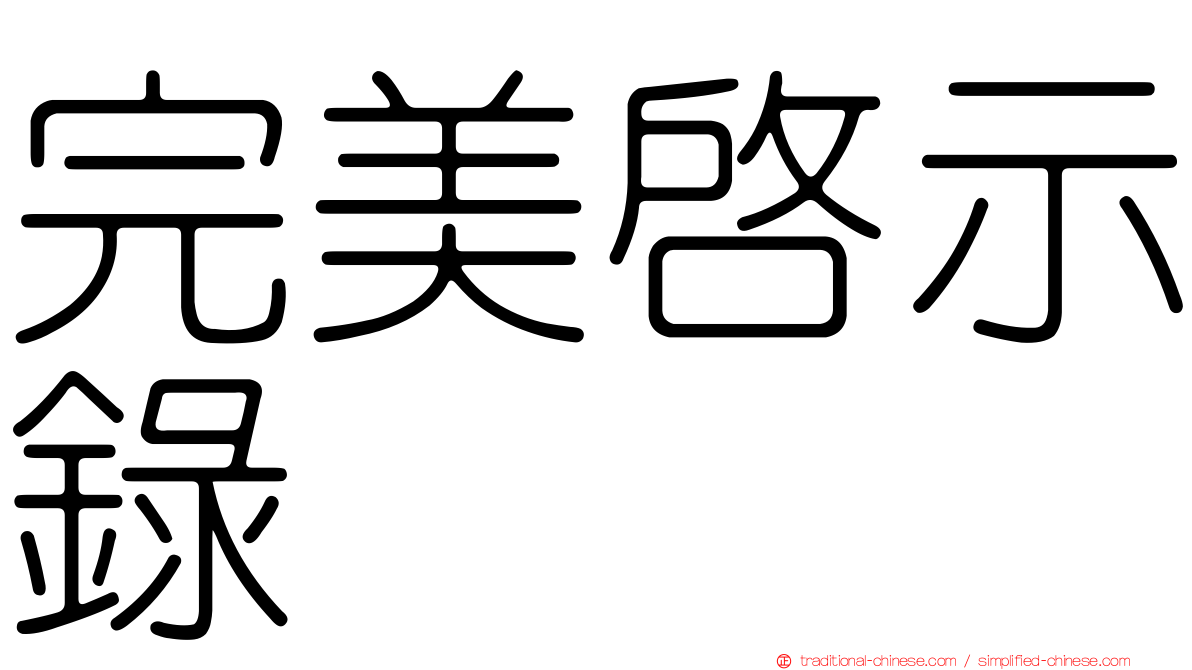 完美啓示錄

traditional-chinese.com / simplified-chinese.com